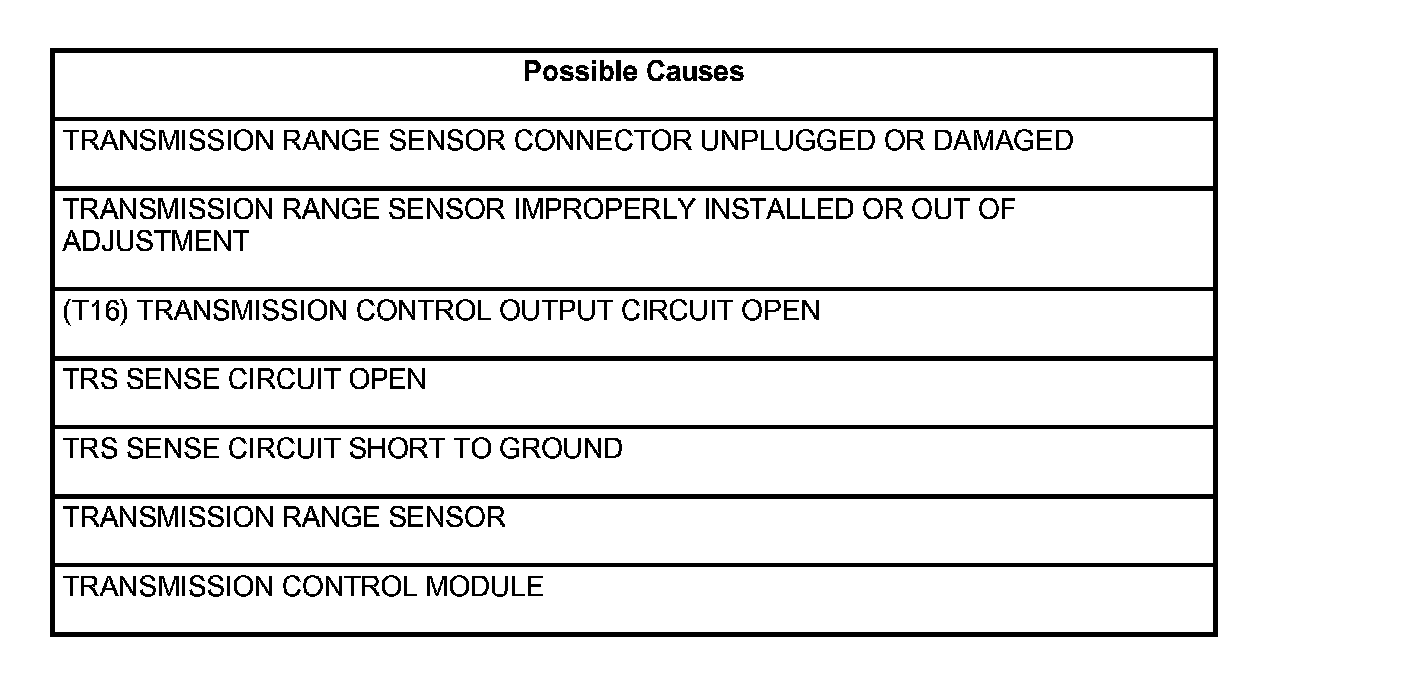 | Possible Causes |
|---|
| TRANSMISSION RANGE SENSOR CONNECTOR UNPLUGGED OR DAMAGED |
| TRANSMISSION RANGE SENSOR IMPROPERLY INSTALLED OR OUT OF ADJUSTMENT |
| (T16) TRANSMISSION CONTROL OUTPUT CIRCUIT OPEN |
| TRS SENSE CIRCUIT OPEN |
| TRS SENSE CIRCUIT SHORT TO GROUND |
| TRANSMISSION RANGE SENSOR |
| TRANSMISSION CONTROL MODULE |